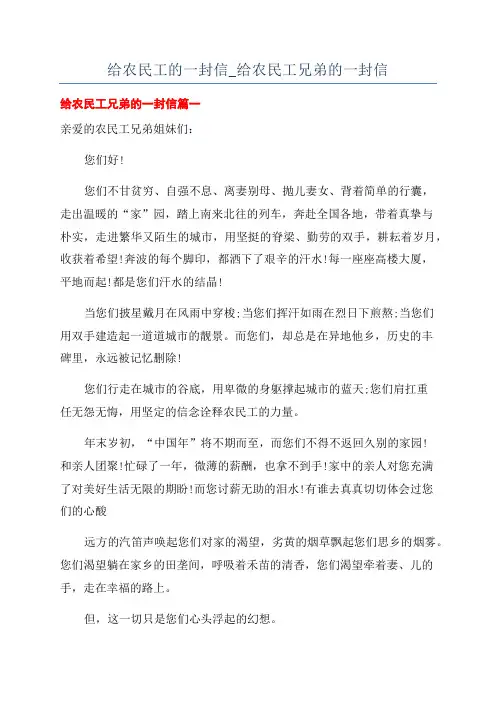 给农民工的一封信_给农民工兄弟的一封信

给农民工兄弟的一封信篇一

亲爱的农民工兄弟姐妹们：

您们好！

您们不甘贫穷、自强不息、离妻别母、抛儿妻女、背着简单的行囊，走出温暖的“家”园，踏上南来北往的列车，奔赴全国各地，带着真挚与朴实，走进繁华又陌生的城市，用坚挺的脊梁、勤劳的双手，耕耘着岁月，收获着希望！奔波的每个脚印，都洒下了艰辛的汗水！每一座座高楼大厦，平地而起！都是您们汗水的结晶！

当您们披星戴月在风雨中穿梭；当您们挥汗如雨在烈日下煎熬；当您们用双手建造起一道道城市的靓景。而您们，却总是在异地他乡，历史的丰碑里，永远被记忆删除！

您们行走在城市的谷底，用卑微的身躯撑起城市的蓝天；您们肩扛重任无怨无悔，用坚定的信念诠释农民工的力量。

年末岁初，“中国年”将不期而至，而您们不得不返回久别的家园！和亲人团聚！忙碌了一年，微薄的薪酬，也拿不到手！家中的亲人对您充满了对美好生活无限的期盼！而您讨薪无助的泪水！有谁去真真切切体会过您们的心酸

远方的汽笛声唤起您们对家的渴望，劣黄的烟草飘起您们思乡的烟雾。您们渴望躺在家乡的田垄间，呼吸着禾苗的清香，您们渴望牵着妻、儿的手，走在幸福的路上。

但，这一切只是您们心头浮起的幻想。